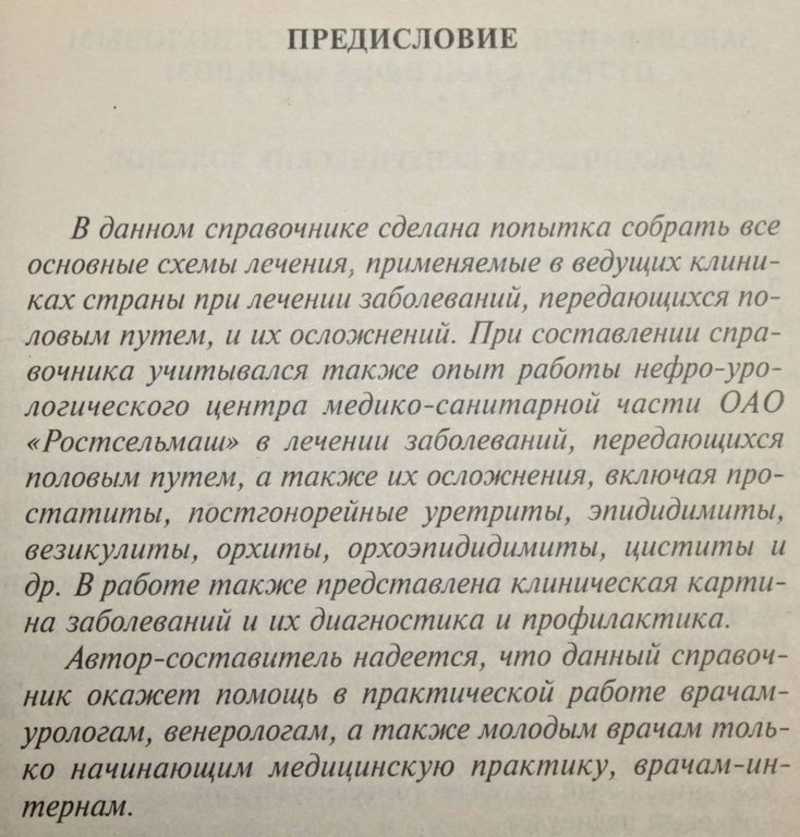 ПРЕДИСЛОВИЕ

В данном справочнике сделана попытка собрать все основные схемы лечения, применяемые в ведущих клиниках страны при лечении заболеваний, передающихся половым путем, и их осложнений. При составлении справочника учитывался также опыт работы нефро-урологического центра медико-санитарной части ОАО «Ростсельмаш» в лечении заболеваний, передающихся половым путем, а также их осложнения, включая простатиты, постгонорейные уретриты, эпидидимиты, везикулиты, орхиты, орхоэпидидимиты, циститы и др. В работе также представлена клиническая картина заболеваний и их диагностика и профилактика.

Автор-составитель надеется, что данный справочник окажет помощь в практической работе врачам-урологам, венерологам, а также молодым врачам только начинающим медицинскую практику, врачам-интернам.